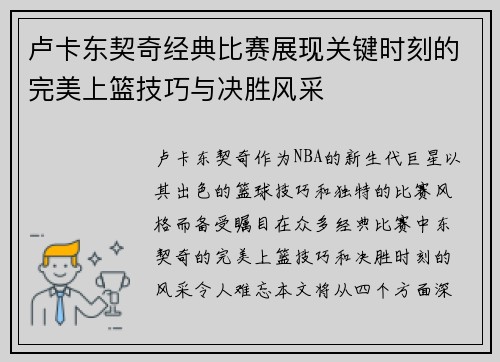 卢卡东契奇经典比赛展现关键时刻的完美上篮技巧与决胜风采

卢卡东契奇作为NBA的新生代巨星以其出色的篮球技巧和独特的比赛风格而备受瞩目在众多经典比赛中东契奇的完美上篮技巧和决胜时刻的风采令人难忘本文将从四个方面深